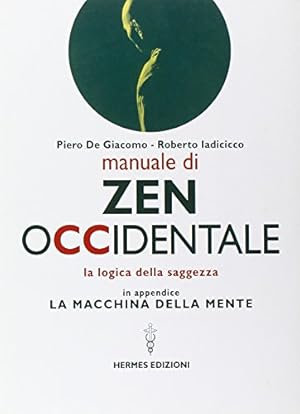 Piero De Giacomo - Roberto Iadicicco

manuale di

ZEN

OCCIDENTALE

la logica della saggezza

in appendice

LA MACCHINA DELLA MENTE

HERMES EDIZIONI